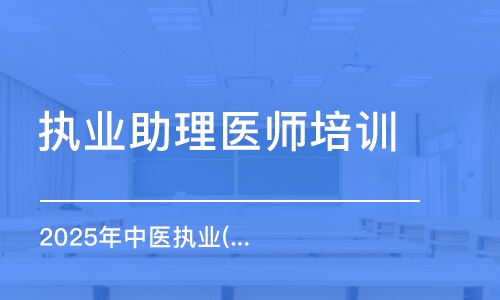 执业助理医师培训

2025年中医执业(...